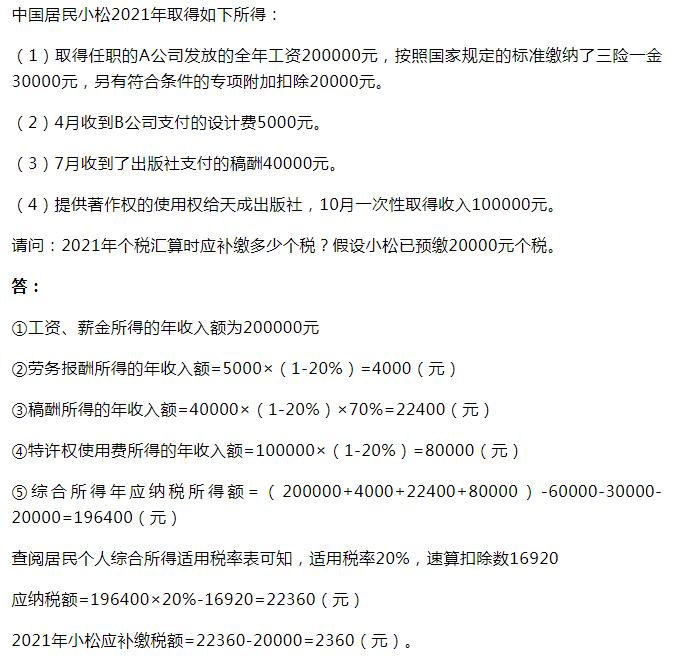 中国居民小松2021年取得如下所得：

（1）取得任职的A公司发放的全年工资200000元，按照国家规定的标准缴纳了三险一金30000元，另有符合条件的专项附加扣除20000元。

（2）4月收到B公司支付的设计费5000元。

（3）7月收到了出版社支付的稿酬40000元。

（4）提供著作权的使用权给天成出版社，10月一次性取得收入100000元。

请问：2021年个税汇算时应补缴多少个税？假设小松已预缴20000元个税。

答：

①工资、薪金所得的年收入额为200000元

②劳务报酬所得的年收入额=5000×（1-20%）=4000（元）

③稿酬所得的年收入额=40000×（1-20%）×70%=22400（元）

④特许权使用费所得的年收入额=100000×（1-20%）=80000（元）

⑤综合所得年应纳税所得额=（200000+4000+22400+80000）-60000-30000-20000=196400（元）

查阅居民个人综合所得适用税率表可知，适用税率20%，速算扣除数16920

应纳税额=196400×20%-16920=22360（元）

2021年小松应补缴税额=22360-20000=2360（元）。